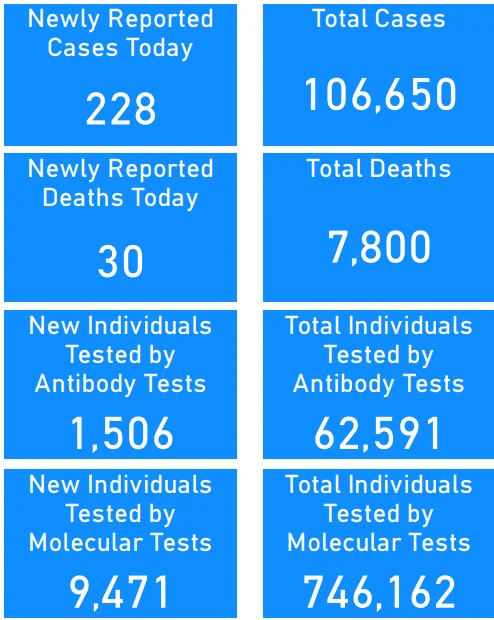 Newly Reported Cases Today

228

Total Cases

106,650

Newly Reported Deaths Today

30

Total Deaths

7,800

New Individuals Tested by Antibody Tests

1,506

Total Individuals Tested by Antibody Tests

62,591

New Individuals Tested by Molecular Tests

9,471

Total Individuals Tested by Molecular Tests

746,162